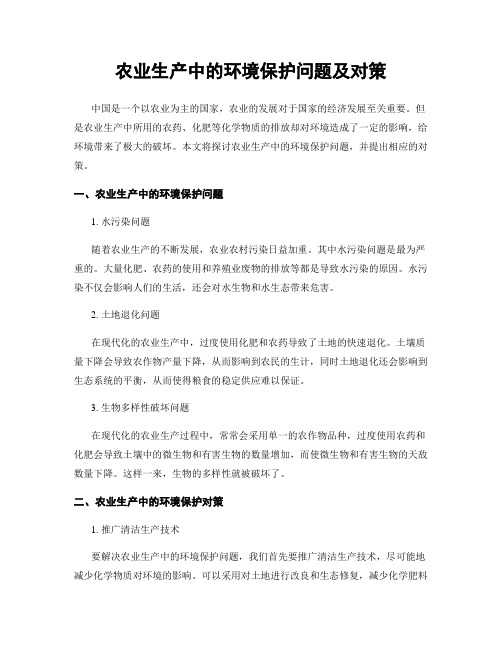 农业生产中的环境保护问题及对策

中国是一个以农业为主的国家，农业的发展对于国家的经济发展至关重要。但是农业生产中所用的农药、化肥等化学物质的排放却对环境造成了一定的影响，给环境带来了极大的破坏。本文将探讨农业生产中的环境保护问题，并提出相应的对策。

一、农业生产中的环境保护问题

1. 水污染问题

随着农业生产的不断发展，农业农村污染日益加重。其中水污染问题是最为严重的。大量化肥、农药的使用和养殖业废物的排放等都是导致水污染的原因。水污染不仅会影响人们的生活，还会对水生物和水生态带来危害。

2. 土地退化问题

在现代化的农业生产中，过度使用化肥和农药导致了土地的快速退化。土壤质量下降会导致农作物产量下降，从而影响到农民的生计，同时土地退化还会影响到生态系统的平衡，从而使得粮食的稳定供应难以保证。

3. 生物多样性破坏问题

在现代化的农业生产过程中，常常会采用单一的农作物品种，过度使用农药和化肥会导致土壤中的微生物和有害生物的数量增加，而使微生物和有害生物的天敌数量下降。这样一来，生物的多样性就被破坏了。

二、农业生产中的环境保护对策

1. 推广清洁生产技术

要解决农业生产中的环境保护问题，我们首先要推广清洁生产技术，尽可能地减少化学物质对环境的影响。可以采用对土地进行改良和生态修复，减少化学肥料